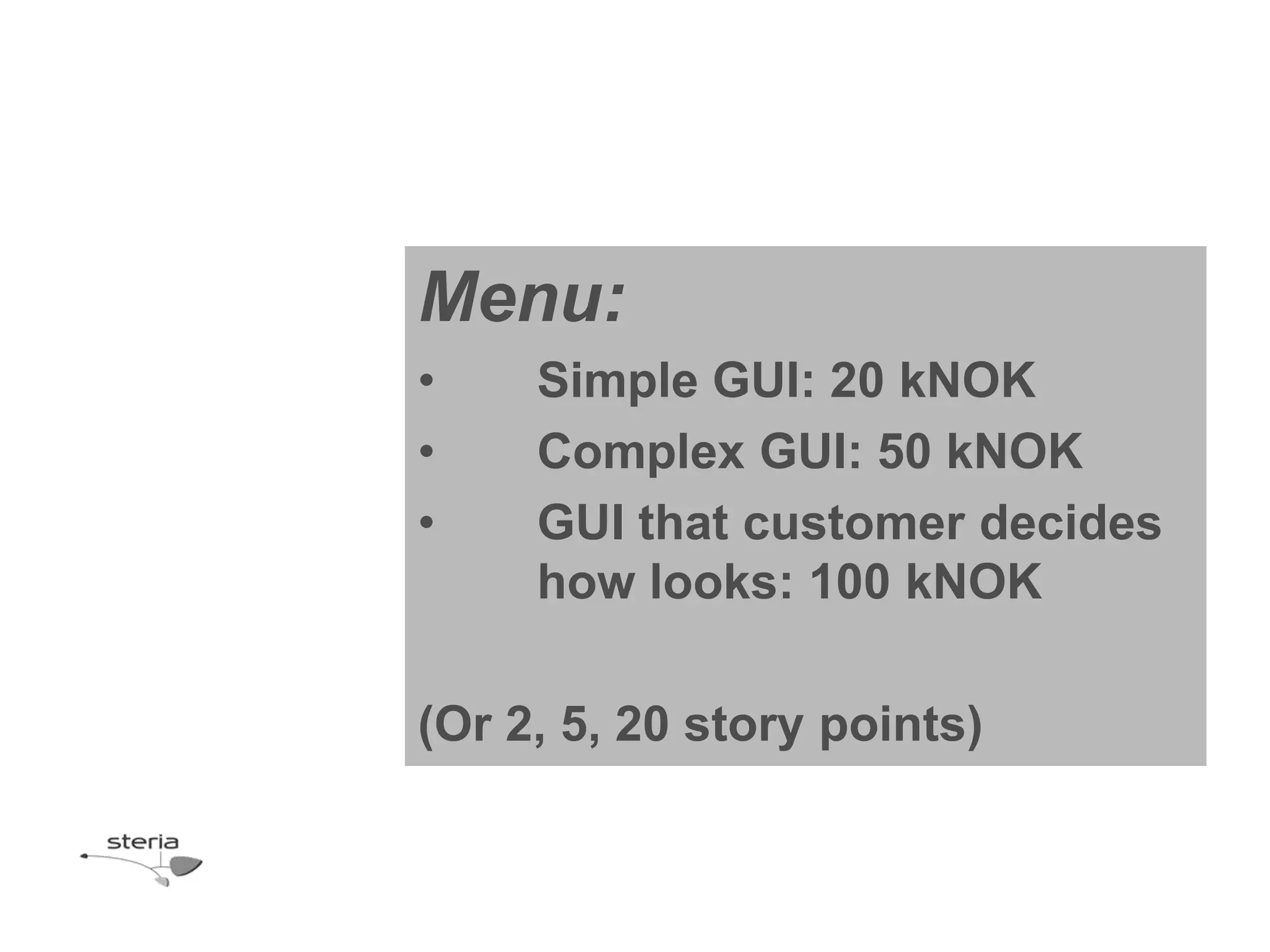 Menu:

• Simple GUI: 20 kNOK
• Complex GUI: 50 kNOK
• GUI that customer decides how looks: 100 kNOK

(Or 2, 5, 20 story points)

steria